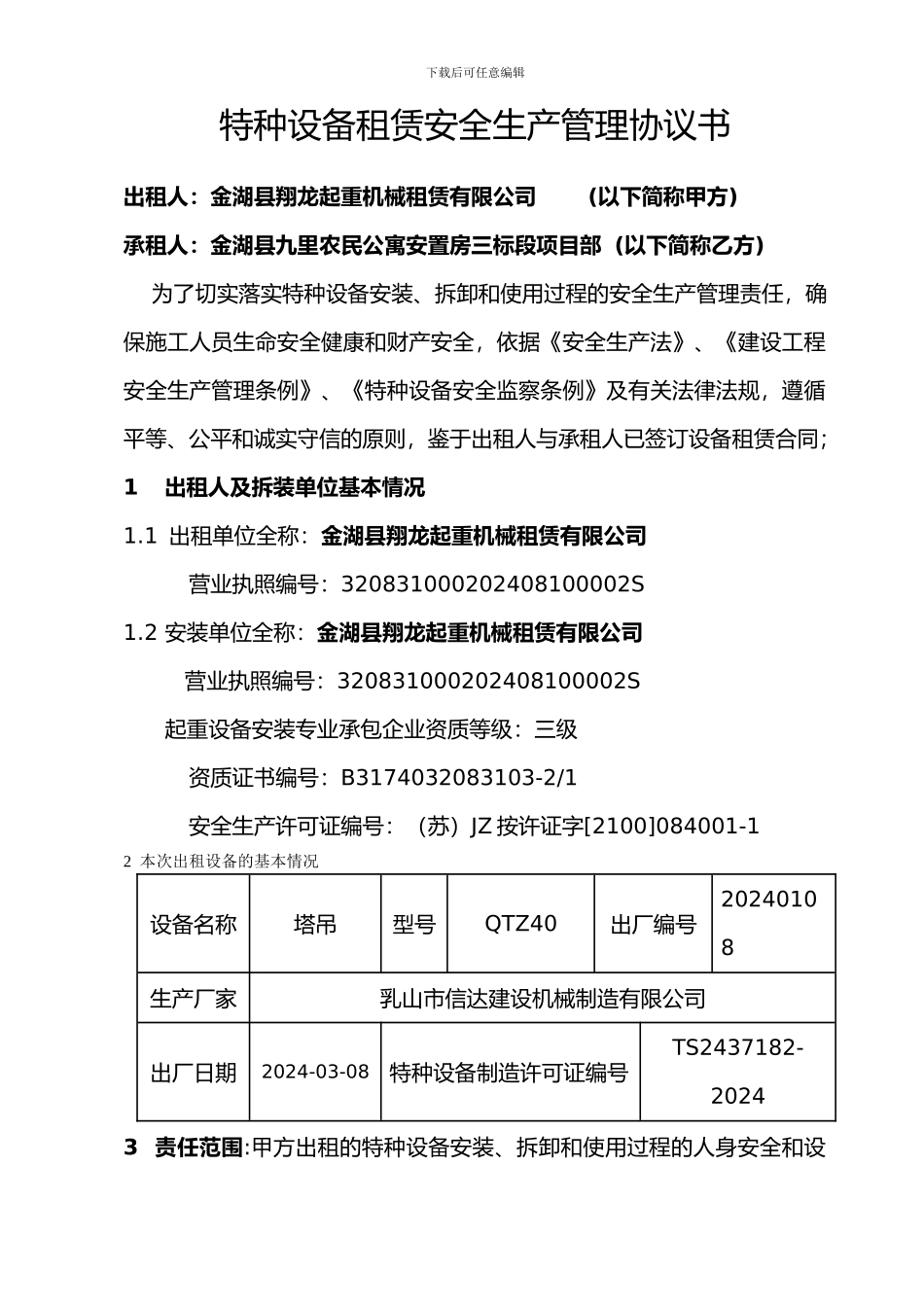 下载后可任意编辑

特种设备租赁安全生产管理协议书

出租人：金湖县翔龙起重机械租赁有限公司　　（以下简称甲方）

承租人：金湖县九里农民公寓安置房三标段项目部（以下简称乙方）

为了切实落实特种设备安装、拆卸和使用过程的安全生产管理责任，确保施工人员生命安全健康和财产安全，依据《安全生产法》、《建设工程安全生产管理条例》、《特种设备安全监察条例》及有关法律法规，遵循平等、公平和诚实守信的原则，鉴于出租人与承租人已签订设备租赁合同；

1　出租人及拆装单位基本情况

1.1 出租单位全称：金湖县翔龙起重机械租赁有限公司

营业执照编号：320831000202408100002S

1.2 安装单位全称：金湖县翔龙起重机械租赁有限公司

营业执照编号：320831000202408100002S

起重设备安装专业承包企业资质等级：三级

资质证书编号：B3174032083103-2/1

安全生产许可证编号：（苏）JZ 按许证字[2100]084001-1

2 本次出租设备的基本情况

| 设备名称 | 塔吊 | 型号 | QTZ40 | 出厂编号 | 20240108 |
|---|---|---|---|---|---|
| 生产厂家 | 乳山市信达建设机械制造有限公司 | | | | |
| 出厂日期 | 2024-03-08 | 特种设备制造许可证编号 | | TS2437182-2024 | |

3　责任范围:甲方出租的特种设备安装、拆卸和使用过程的人身安全和设